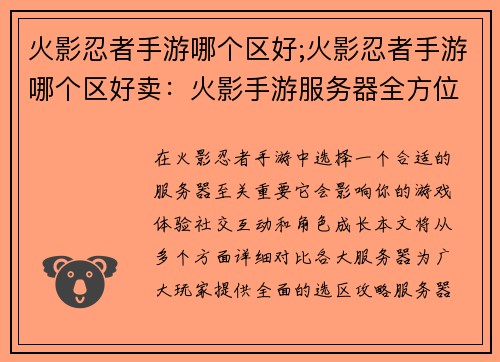 火影忍者手游哪个区好;火影忍者手游哪个区好卖：火影手游服务器全方位

在火影忍者手游中选择一个合适的服务器至关重要它会影响你的游戏体验社交互动和角色成长本文将从多个方面详细对比各大服务器为广大玩家提供全面的选区攻略服务器